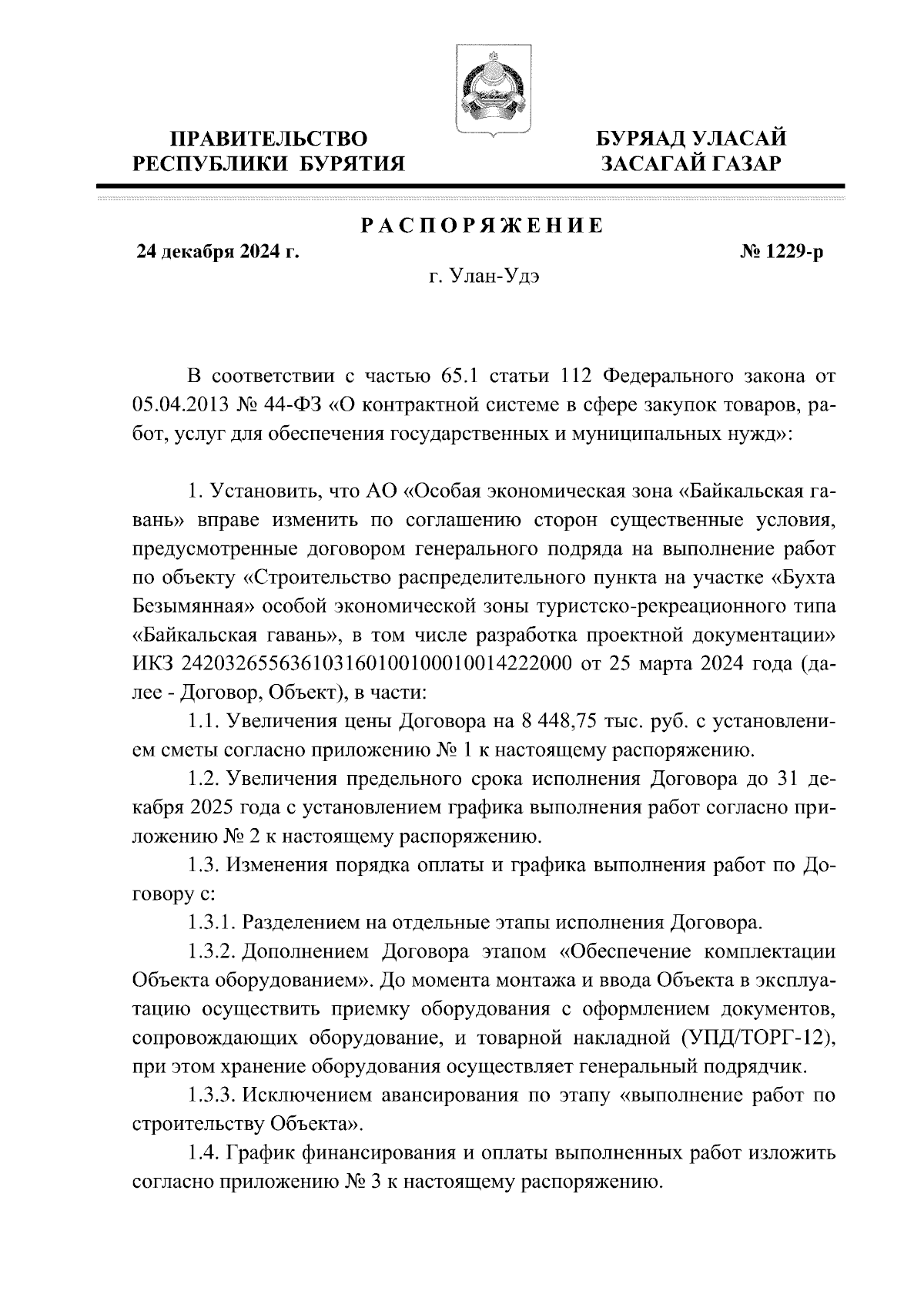 ПРАВИТЕЛЬСТВО
РЕСПУБЛИКИ БУРЯТИЯ

БУРЯАД УЛАСАЙ
ЗАСАГАЙ ГАЗАР

РАСПОРЯЖЕНИЕ

24 декабря 2024 г.

№ 1229-р

г. Улан-Удэ

В соответствии с частью 65.1 статьи 112 Федерального закона от 05.04.2013 № 44-ФЗ «О контрактной системе в сфере закупок товаров, работ, услуг для обеспечения государственных и муниципальных нужд»:

1. Установить, что АО «Особая экономическая зона «Байкальская гавань» вправе изменить по соглашению сторон существенные условия, предусмотренные договором генерального подряда на выполнение работ по объекту «Строительство распределительного пункта на участке «Бухта Безымянная» особой экономической зоны туристско-рекреационного типа «Байкальская гавань», в том числе разработка проектной документации» ИКЗ 242032655636103160100100010014222000 от 25 марта 2024 года (далее - Договор, Объект), в части:

1.1. Увеличения цены Договора на 8 448,75 тыс. руб. с установлением сметы согласно приложению № 1 к настоящему распоряжению.

1.2. Увеличения предельного срока исполнения Договора до 31 декабря 2025 года с установлением графика выполнения работ согласно приложению № 2 к настоящему распоряжению.

1.3. Изменения порядка оплаты и графика выполнения работ по Договору с:

1.3.1. Разделением на отдельные этапы исполнения Договора.

1.3.2. Дополнением Договора этапом «Обеспечение комплектации Объекта оборудованием». До момента монтажа и ввода Объекта в эксплуатацию осуществить приемку оборудования с оформлением документов, сопровождающих оборудование, и товарной накладной (УПД/ТОРГ-12), при этом хранение оборудования осуществляет генеральный подрядчик.

1.3.3. Исключением авансирования по этапу «выполнение работ по строительству Объекта».

1.4. График финансирования и оплаты выполненных работ изложить согласно приложению № 3 к настоящему распоряжению.